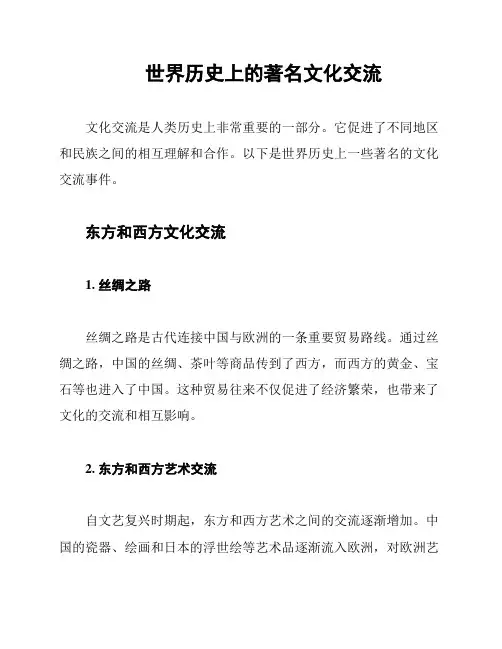 世界历史上的著名文化交流

文化交流是人类历史上非常重要的一部分。它促进了不同地区和民族之间的相互理解和合作。以下是世界历史上一些著名的文化交流事件。

东方和西方文化交流

1. 丝绸之路

丝绸之路是古代连接中国与欧洲的一条重要贸易路线。通过丝绸之路，中国的丝绸、茶叶等商品传到了西方，而西方的黄金、宝石等也进入了中国。这种贸易往来不仅促进了经济繁荣，也带来了文化的交流和相互影响。

2. 东方和西方艺术交流

自文艺复兴时期起，东方和西方艺术之间的交流逐渐增加。中国的瓷器、绘画和日本的浮世绘等艺术品逐渐流入欧洲，对欧洲艺